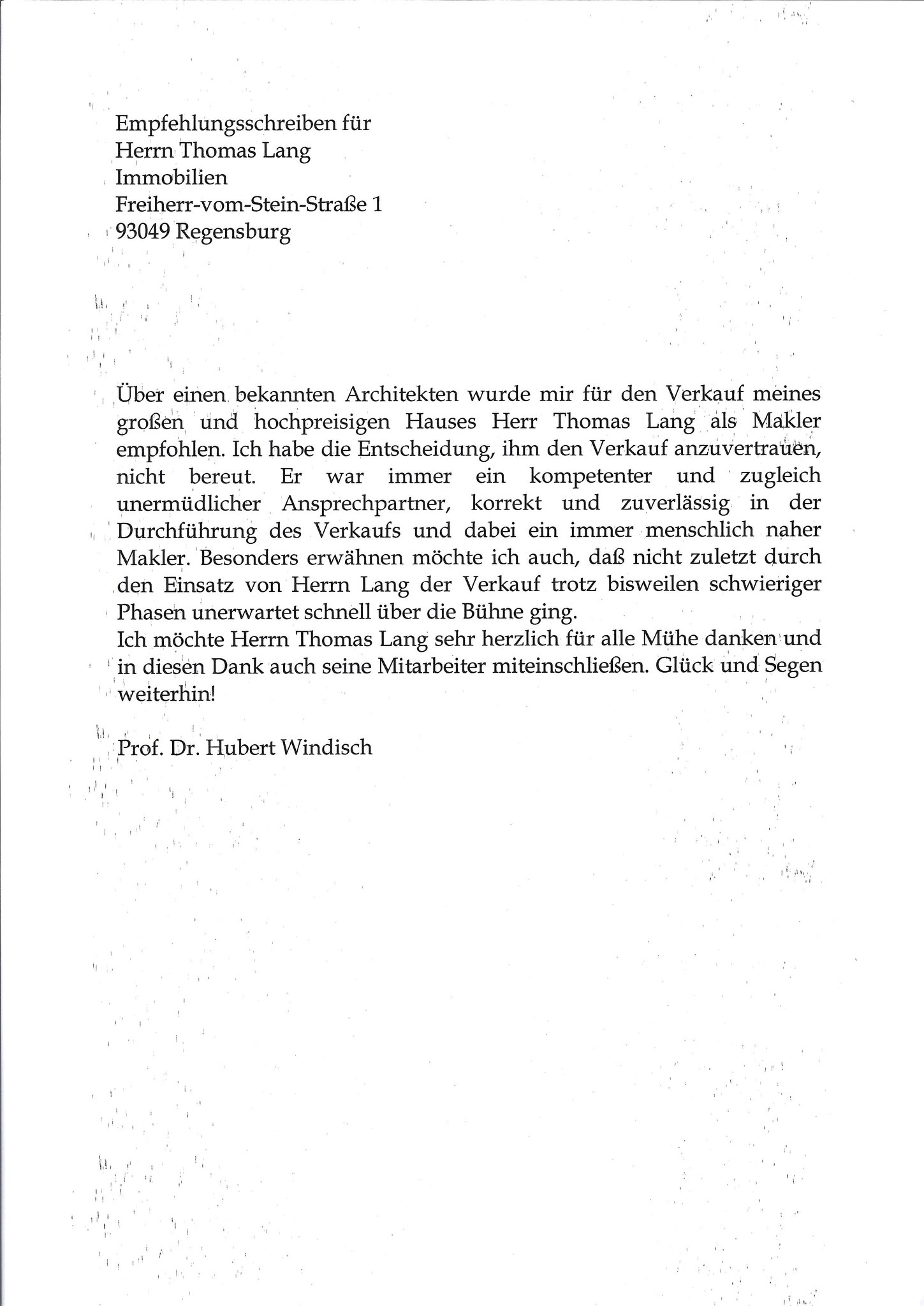 Empfehlungsschreiben für
Herrn Thomas Lang
Immobilien
Freiherr-vom-Stein-Straße 1
93049 Regensburg

Über einen bekannten Architekten wurde mir für den Verkauf meines großen und hochpreisigen Hauses Herr Thomas Lang als Makler empfohlen. Ich habe die Entscheidung, ihm den Verkauf anzuvertrauen, nicht bereut. Er war immer ein kompetenter und zugleich unermüdlicher Ansprechpartner, korrekt und zuverlässig in der Durchführung des Verkaufs und dabei ein immer menschlich naher Makler. Besonders erwähnen möchte ich auch, daß nicht zuletzt durch den Einsatz von Herrn Lang der Verkauf trotz bisweilen schwieriger Phasen unerwartet schnell über die Bühne ging.
Ich möchte Herrn Thomas Lang sehr herzlich für alle Mühe danken und in diesen Dank auch seine Mitarbeiter miteinschließen. Glück und Segen weiterhin!

Prof. Dr. Hubert Windisch